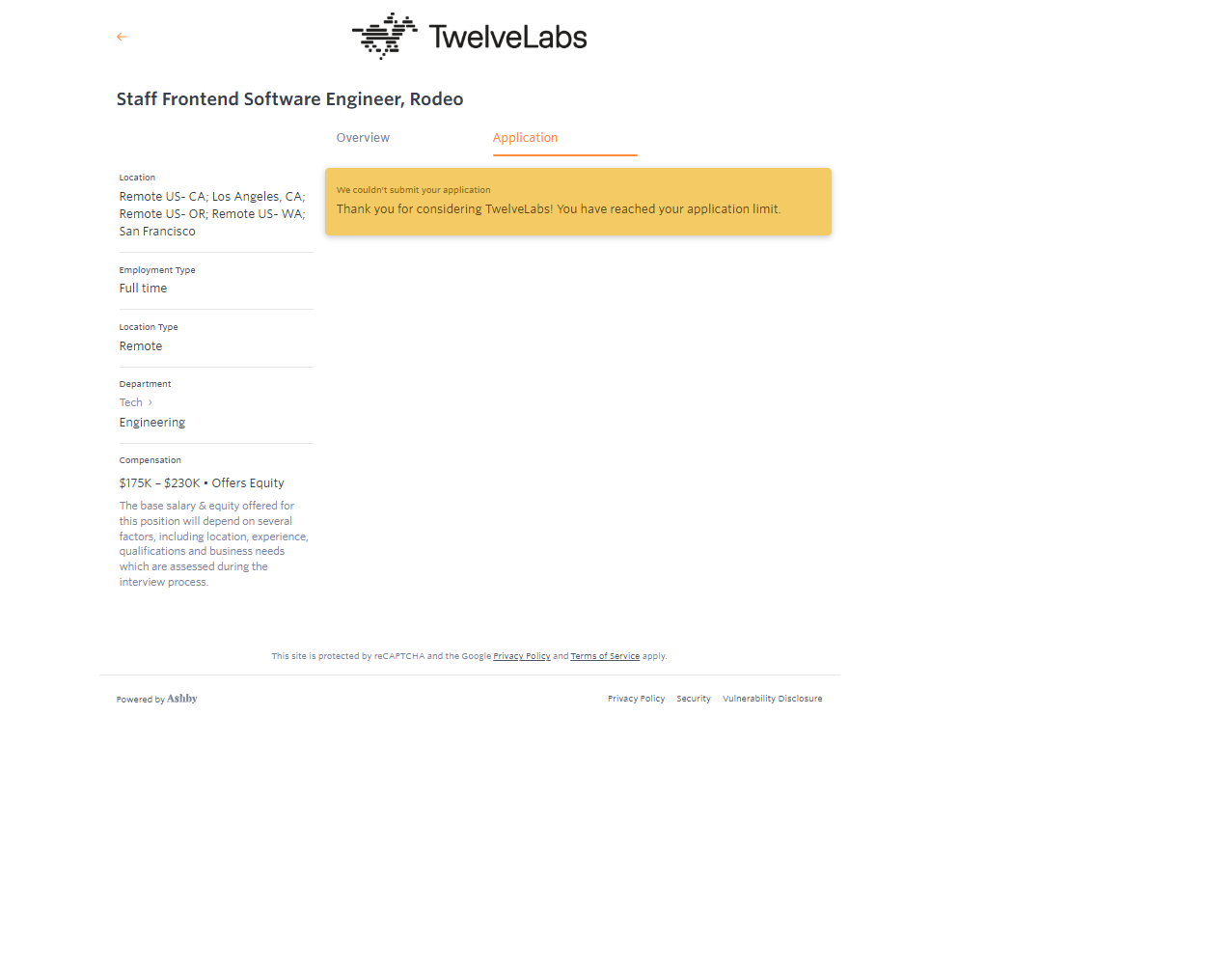 TwelveLabs

Staff Frontend Software Engineer, Rodeo

Overview

Application

Location
Remote US- CA; Los Angeles, CA; Remote US- OR; Remote US- WA; San Francisco

Employment Type
Full time

Location Type
Remote

Department
Tech ›
Engineering

Compensation
$175K – $230K • Offers Equity

The base salary & equity offered for this position will depend on several factors, including location, experience, qualifications and business needs which are assessed during the interview process.

We couldn't submit your application
Thank you for considering TwelveLabs! You have reached your application limit.

This site is protected by reCAPTCHA and the Google Privacy Policy and Terms of Service apply.

Powered by Ashby

Privacy Policy Security Vulnerability Disclosure